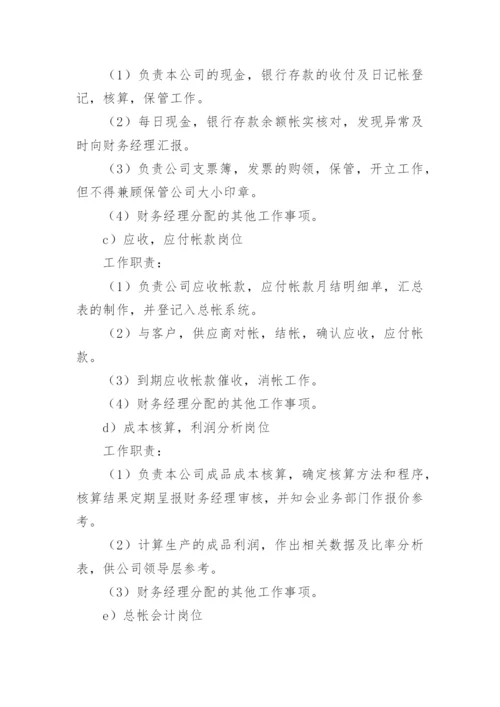 （1）负责本公司的现金，银行存款的收付及日记帐登记，核算，保管工作。

（2）每日现金，银行存款余额帐实核对，发现异常及时向财务经理汇报。

（3）负责公司支票簿，发票的购领，保管，开立工作，但不得兼顾保管公司大小印章。

（4）财务经理分配的其他工作事项。

c）应收，应付帐款岗位

工作职责：

（1）负责公司应收帐款，应付帐款月结明细单，汇总表的制作，并登记入总帐系统。

（2）与客户，供应商对帐，结帐，确认应收，应付帐款。

（3）到期应收帐款催收，消帐工作。

（4）财务经理分配的其他工作事项。

d）成本核算，利润分析岗位

工作职责：

（1）负责本公司成品成本核算，确定核算方法和程序，核算结果定期呈报财务经理审核，并知会业务部门作报价参考。

（2）计算生产的成品利润，作出相关数据及比率分析表，供公司领导层参考。

（3）财务经理分配的其他工作事项。

e）总帐会计岗位